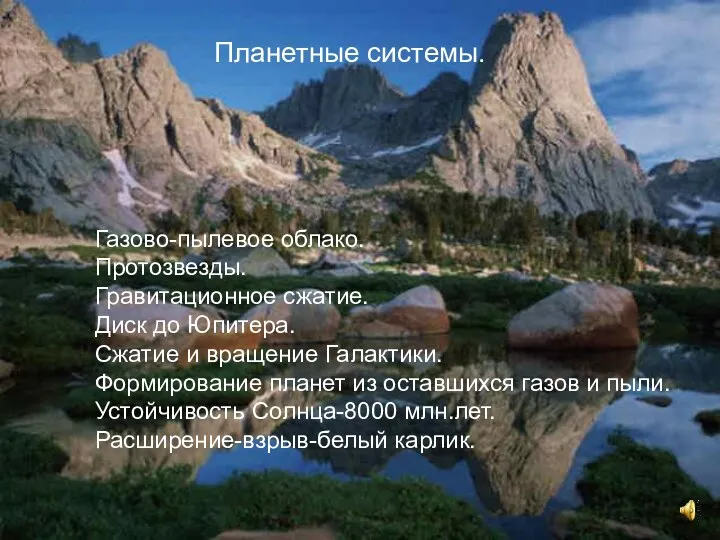 Планетные системы.

Газово-пылевое облако.
Протозвезды.
Гравитационное сжатие.
Диск до Юпитера.
Сжатие и вращение Галактики.
Формирование планет из оставшихся газов и пыли.
Устойчивость Солнца-8000 млн.лет.
Расширение-взрыв-белый карлик.